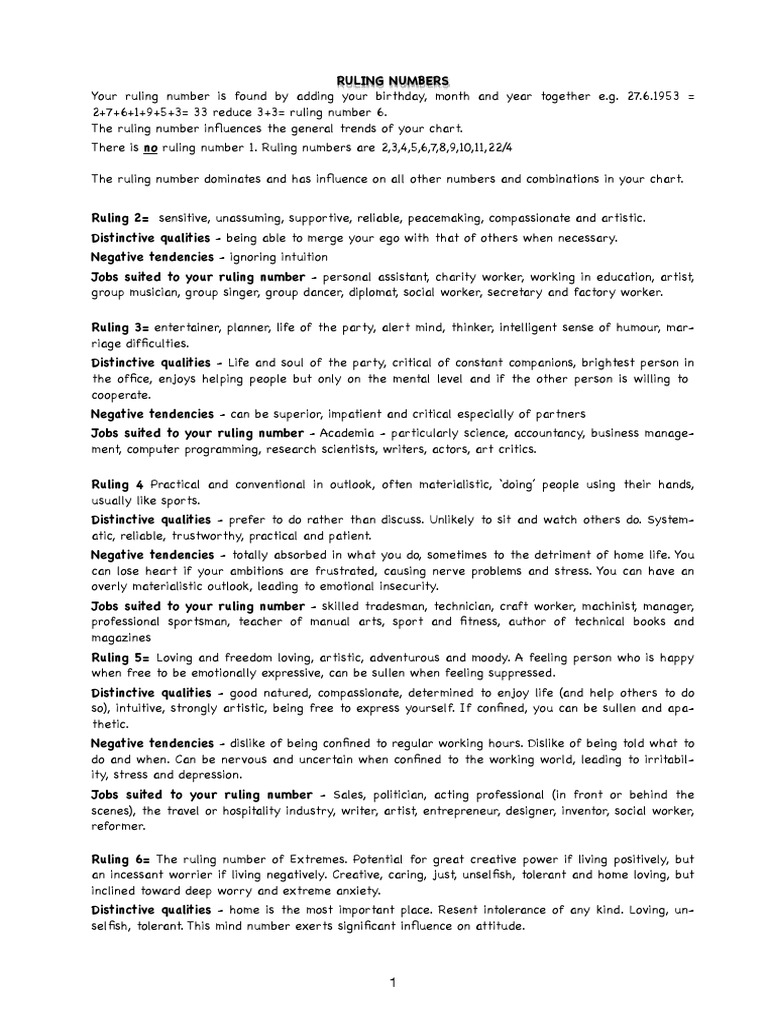 RULING NUMBERS

Your ruling number is found by adding your birthday, month and year together e.g. 27.6.1953 = 2+7+6+1+9+5+3= 33 reduce 3+3= ruling number 6.
The ruling number influences the general trends of your chart.
There is no ruling number 1. Ruling numbers are 2,3,4,5,6,7,8,9,10,11,22/4

The ruling number dominates and has influence on all other numbers and combinations in your chart.

Ruling 2= sensitive, unassuming, supportive, reliable, peacemaking, compassionate and artistic.
Distinctive qualities - being able to merge your ego with that of others when necessary.
Negative tendencies - ignoring intuition
Jobs suited to your ruling number - personal assistant, charity worker, working in education, artist, group musician, group singer, group dancer, diplomat, social worker, secretary and factory worker.

Ruling 3= entertainer, planner, life of the party, alert mind, thinker, intelligent sense of humour, marriage difficulties.
Distinctive qualities - Life and soul of the party, critical of constant companions, brightest person in the office, enjoys helping people but only on the mental level and if the other person is willing to cooperate.
Negative tendencies - can be superior, impatient and critical especially of partners
Jobs suited to your ruling number - Academia - particularly science, accountancy, business management, computer programming, research scientists, writers, actors, art critics.

Ruling 4 Practical and conventional in outlook, often materialistic, 'doing' people using their hands, usually like sports.
Distinctive qualities - prefer to do rather than discuss. Unlikely to sit and watch others do. Systematic, reliable, trustworthy, practical and patient.
Negative tendencies - totally absorbed in what you do, sometimes to the detriment of home life. You can lose heart if your ambitions are frustrated, causing nerve problems and stress. You can have an overly materialistic outlook, leading to emotional insecurity.
Jobs suited to your ruling number - skilled tradesman, technician, craft worker, machinist, manager, professional sportsman, teacher of manual arts, sport and fitness, author of technical books and magazines
Ruling 5= Loving and freedom loving, artistic, adventurous and moody. A feeling person who is happy when free to be emotionally expressive, can be sullen when feeling suppressed.
Distinctive qualities - good natured, compassionate, determined to enjoy life (and help others to do so), intuitive, strongly artistic, being free to express yourself. If confined, you can be sullen and apathetic.
Negative tendencies - dislike of being confined to regular working hours. Dislike of being told what to do and when. Can be nervous and uncertain when confined to the working world, leading to irritability, stress and depression.
Jobs suited to your ruling number - Sales, politician, acting professional (in front or behind the scenes), the travel or hospitality industry, writer, artist, entrepreneur, designer, inventor, social worker, reformer.

Ruling 6= The ruling number of Extremes. Potential for great creative power if living positively, but an incessant worrier if living negatively. Creative, caring, just, unselfish, tolerant and home loving, but inclined toward deep worry and extreme anxiety.
Distinctive qualities - home is the most important place. Resent intolerance of any kind. Loving, unselfish, tolerant. This mind number exerts significant influence on attitude.

1